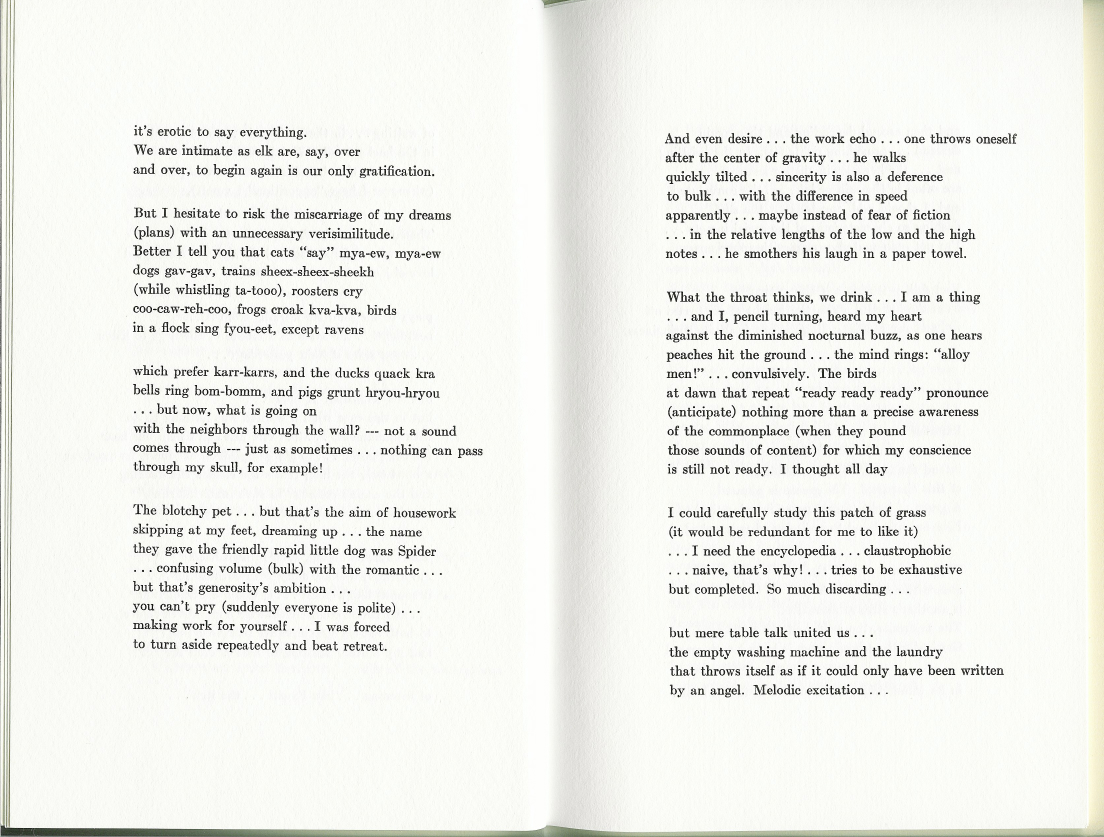 it's erotic to say everything.
We are intimate as elk are, say, over
and over, to begin again is our only gratification.

But I hesitate to risk the miscarriage of my dreams
(plans) with an unnecessary verisimilitude.
Better I tell you that cats "say" mya-ew, mya-ew
dogs gav-gav, trains sheex-sheex-sheekh
(while whistling ta-tooo), roosters cry
coo-caw-reh-coo, frogs croak kva-kva, birds
in a flock sing fyou-eet, except ravens

which prefer karr-karrs, and the ducks quack kra
bells ring bom-bomm, and pigs grunt hryou-hryou
. . . but now, what is going on
with the neighbors through the wall? --- not a sound
comes through --- just as sometimes . . . nothing can pass
through my skull, for example!

The blotchy pet . . . but that's the aim of housework
skipping at my feet, dreaming up . . . the name
they gave the friendly rapid little dog was Spider
. . . confusing volume (bulk) with the romantic . . .
but that's generosity's ambition . . .
you can't pry (suddenly everyone is polite) . . .
making work for yourself . . . I was forced
to turn aside repeatedly and beat retreat.

And even desire . . . the work echo . . . one throws oneself
after the center of gravity . . . he walks
quickly tilted . . . sincerity is also a deference
to bulk . . . with the difference in speed
apparently . . . maybe instead of fear of fiction
. . . in the relative lengths of the low and the high
notes . . . he smothers his laugh in a paper towel.

What the throat thinks, we drink . . . I am a thing
. . . and I, pencil turning, heard my heart
against the diminished nocturnal buzz, as one hears
peaches hit the ground . . . the mind rings: "alloy
men!" . . . convulsively. The birds
at dawn that repeat "ready ready ready" pronounce
(anticipate) nothing more than a precise awareness
of the commonplace (when they pound
those sounds of content) for which my conscience
is still not ready. I thought all day

I could carefully study this patch of grass
(it would be redundant for me to like it)
. . . I need the encyclopedia . . . claustrophobic
. . . naive, that's why! . . . tries to be exhaustive
but completed. So much discarding . . .

but mere table talk united us . . .
the empty washing machine and the laundry
that throws itself as if it could only have been written
by an angel. Melodic excitation . . .